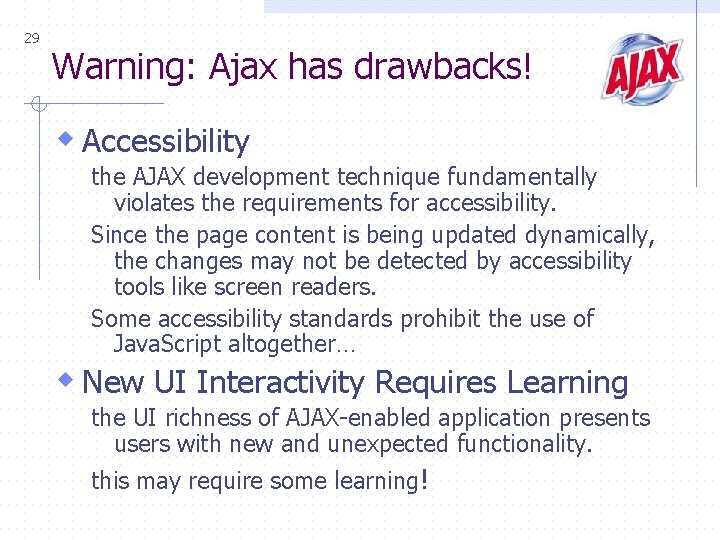 29

Warning: Ajax has drawbacks!

AJAX

Accessibility

the AJAX development technique fundamentally violates the requirements for accessibility.

Since the page content is being updated dynamically, the changes may not be detected by accessibility tools like screen readers.

Some accessibility standards prohibit the use of JavaScript altogether…

New UI Interactivity Requires Learning

the UI richness of AJAX-enabled application presents users with new and unexpected functionality.

this may require some learning!